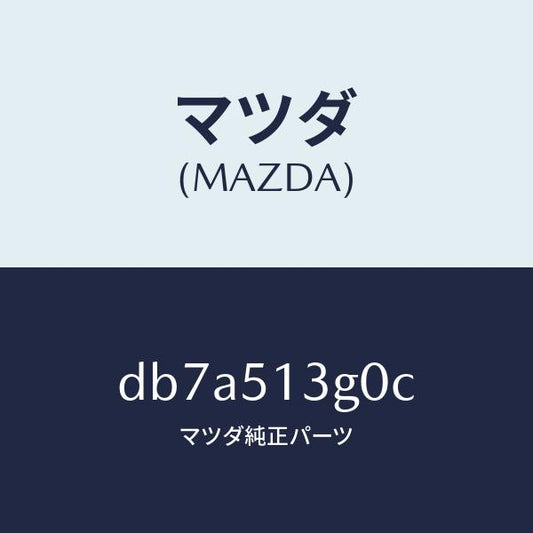 マツダ
(MAZDA)

db7a513g0c
マツダ純正パーツ